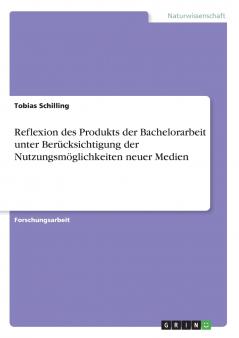 Naturwissenschaft

Tobias Schilling

Reflexion des Produkts der Bachelorarbeit unter Berücksichtigung der Nutzungsmöglichkeiten neuer Medien

Forschungsarbeit

GRIN